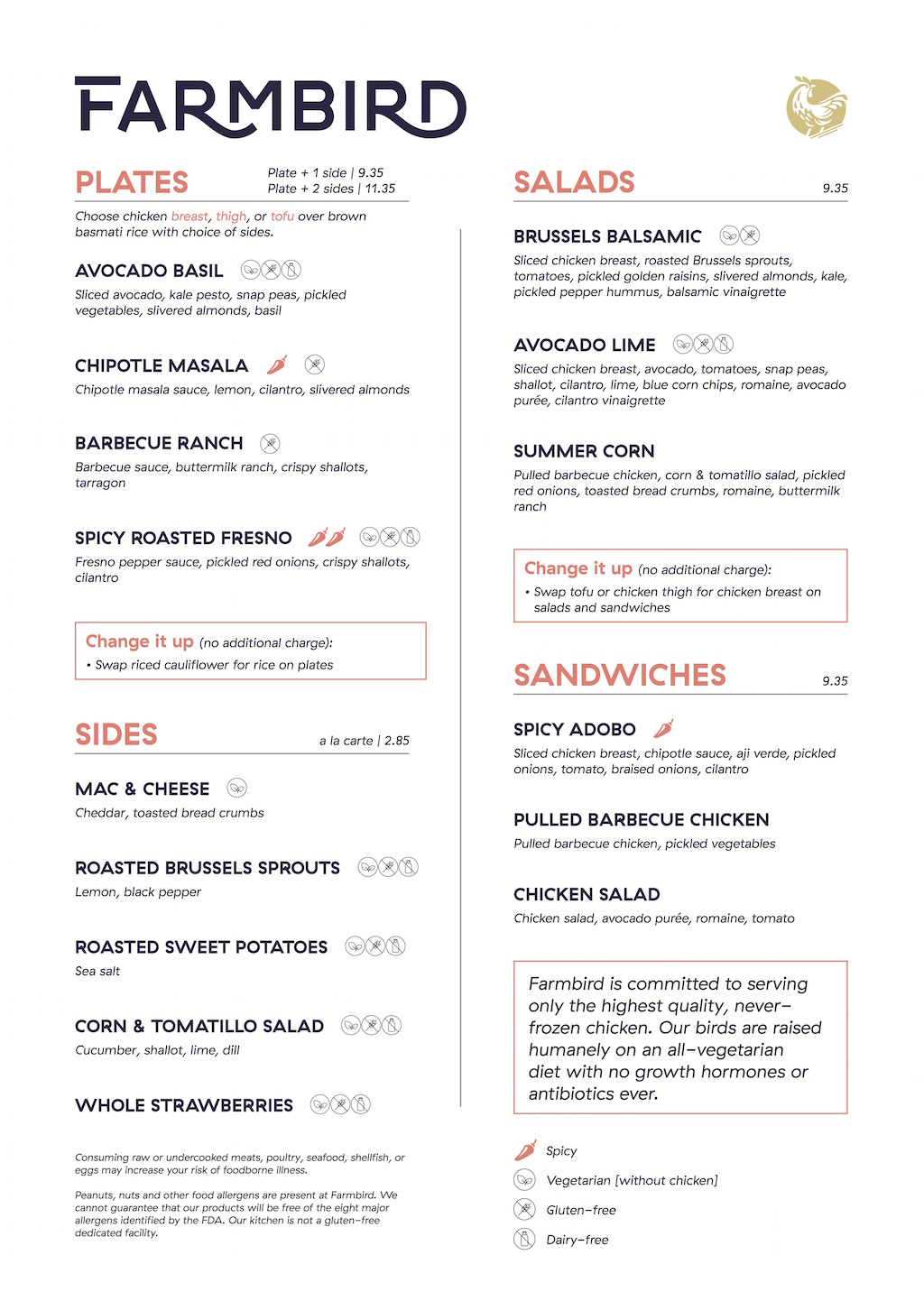 FARMBIRD

PLATES
Plate + 1 side | 9.35
Plate + 2 sides | 11.35

Choose chicken breast, thigh, or tofu over brown basmati rice with choice of sides.

AVOCADO BASIL
Sliced avocado, kale pesto, snap peas, pickled vegetables, slivered almonds, basil

CHIPOTLE MASALA
Chipotle masala sauce, lemon, cilantro, slivered almonds

BARBECUE RANCH
Barbecue sauce, buttermilk ranch, crispy shallots, tarragon

SPICY ROASTED FRESNO
Fresno pepper sauce, pickled red onions, crispy shallots, cilantro

Change it up (no additional charge):
• Swap riced cauliflower for rice on plates

SIDES
a la carte | 2.85

MAC & CHEESE
Cheddar, toasted bread crumbs

ROASTED BRUSSELS SPROUTS
Lemon, black pepper

ROASTED SWEET POTATOES
Sea salt

CORN & TOMATILLO SALAD
Cucumber, shallot, lime, dill

WHOLE STRAWBERRIES

Consuming raw or undercooked meats, poultry, seafood, shellfish, or eggs may increase your risk of foodborne illness.

Peanuts, nuts and other food allergens are present at Farmbird. We cannot guarantee that our products will be free of the eight major allergens identified by the FDA. Our kitchen is not a gluten-free dedicated facility.

SALADS
9.35

BRUSSELS BALSAMIC
Sliced chicken breast, roasted Brussels sprouts, tomatoes, pickled golden raisins, slivered almonds, kale, pickled pepper hummus, balsamic vinaigrette

AVOCADO LIME
Sliced chicken breast, avocado, tomatoes, snap peas, shallot, cilantro, lime, blue corn chips, romaine, avocado purée, cilantro vinaigrette

SUMMER CORN
Pulled barbecue chicken, corn & tomatillo salad, pickled red onions, toasted bread crumbs, romaine, buttermilk ranch

Change it up (no additional charge):
• Swap tofu or chicken thigh for chicken breast on salads and sandwiches

SANDWICHES
9.35

SPICY ADOBO
Sliced chicken breast, chipotle sauce, aji verde, pickled onions, tomato, braised onions, cilantro

PULLED BARBECUE CHICKEN
Pulled barbecue chicken, pickled vegetables

CHICKEN SALAD
Chicken salad, avocado purée, romaine, tomato

Farmbird is committed to serving only the highest quality, never-frozen chicken. Our birds are raised humanely on an all-vegetarian diet with no growth hormones or antibiotics ever.

Spicy
Vegetarian [without chicken]
Gluten-free
Dairy-free